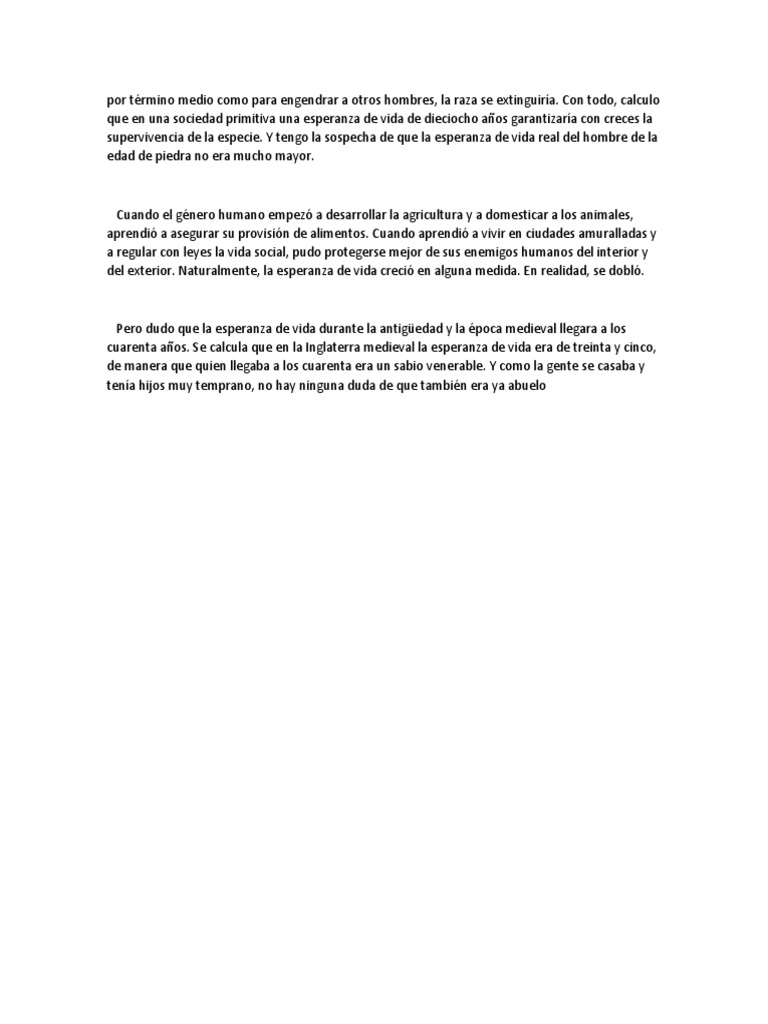 por término medio como para engendrar a otros hombres, la raza se extinguiría. Con todo, calculo que en una sociedad primitiva una esperanza de vida de dieciocho años garantizaría con creces la supervivencia de la especie. Y tengo la sospecha de que la esperanza de vida real del hombre de la edad de piedra no era mucho mayor.

Cuando el género humano empezó a desarrollar la agricultura y a domesticar a los animales, aprendió a asegurar su provisión de alimentos. Cuando aprendió a vivir en ciudades amuralladas y a regular con leyes la vida social, pudo protegerse mejor de sus enemigos humanos del interior y del exterior. Naturalmente, la esperanza de vida creció en alguna medida. En realidad, se dobló.

Pero dudo que la esperanza de vida durante la antigüedad y la época medieval llegara a los cuarenta años. Se calcula que en la Inglaterra medieval la esperanza de vida era de treinta y cinco, de manera que quien llegaba a los cuarenta era un sabio venerable. Y como la gente se casaba y tenía hijos muy temprano, no hay ninguna duda de que también era ya abuelo